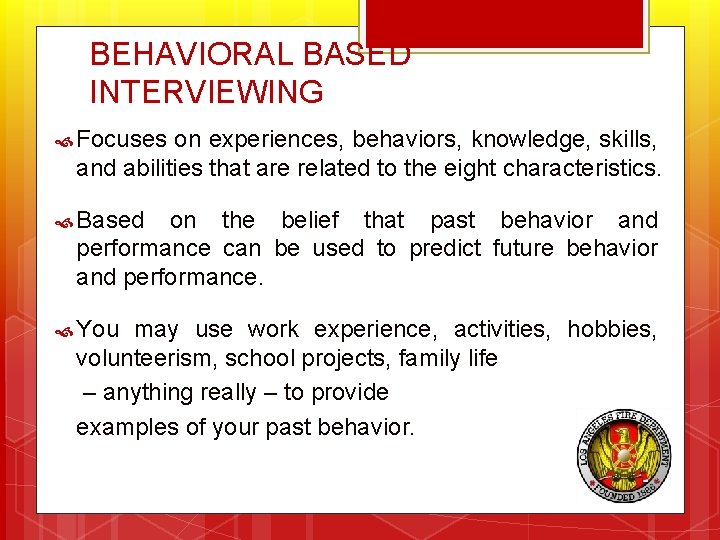 BEHAVIORAL BASED INTERVIEWING

Focuses on experiences, behaviors, knowledge, skills, and abilities that are related to the eight characteristics.

Based on the belief that past behavior and performance can be used to predict future behavior and performance.

You may use work experience, activities, hobbies, volunteerism, school projects, family life
– anything really – to provide
examples of your past behavior.

LOS ANGELES FIRE DEPARTMENT
FOUNDED 1886